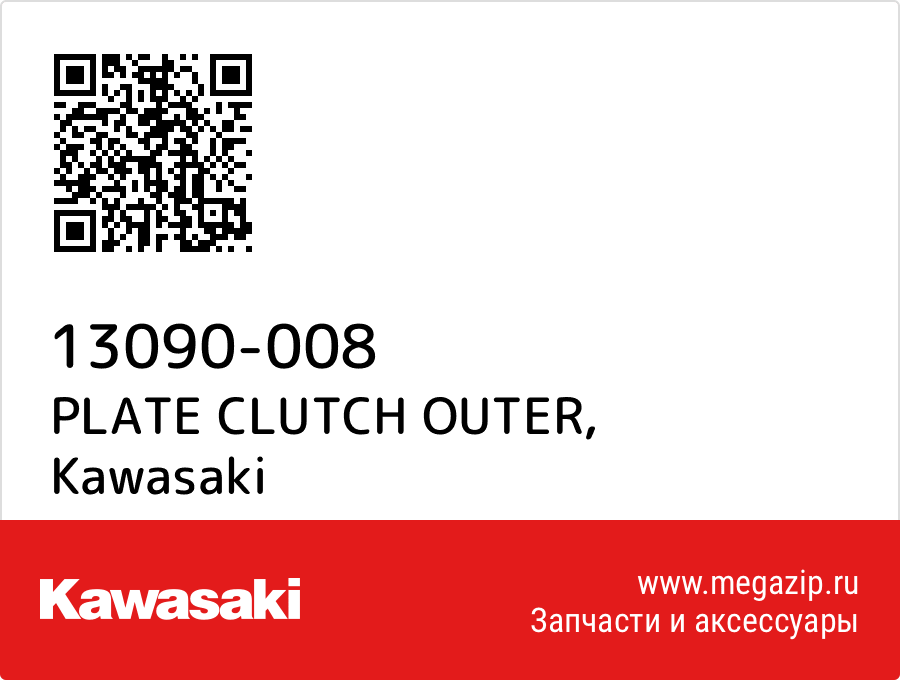 13090-008
PLATE CLUTCH OUTER,
Kawasaki

Kawasaki

www.megazip.ru
Запчасти и аксессуары